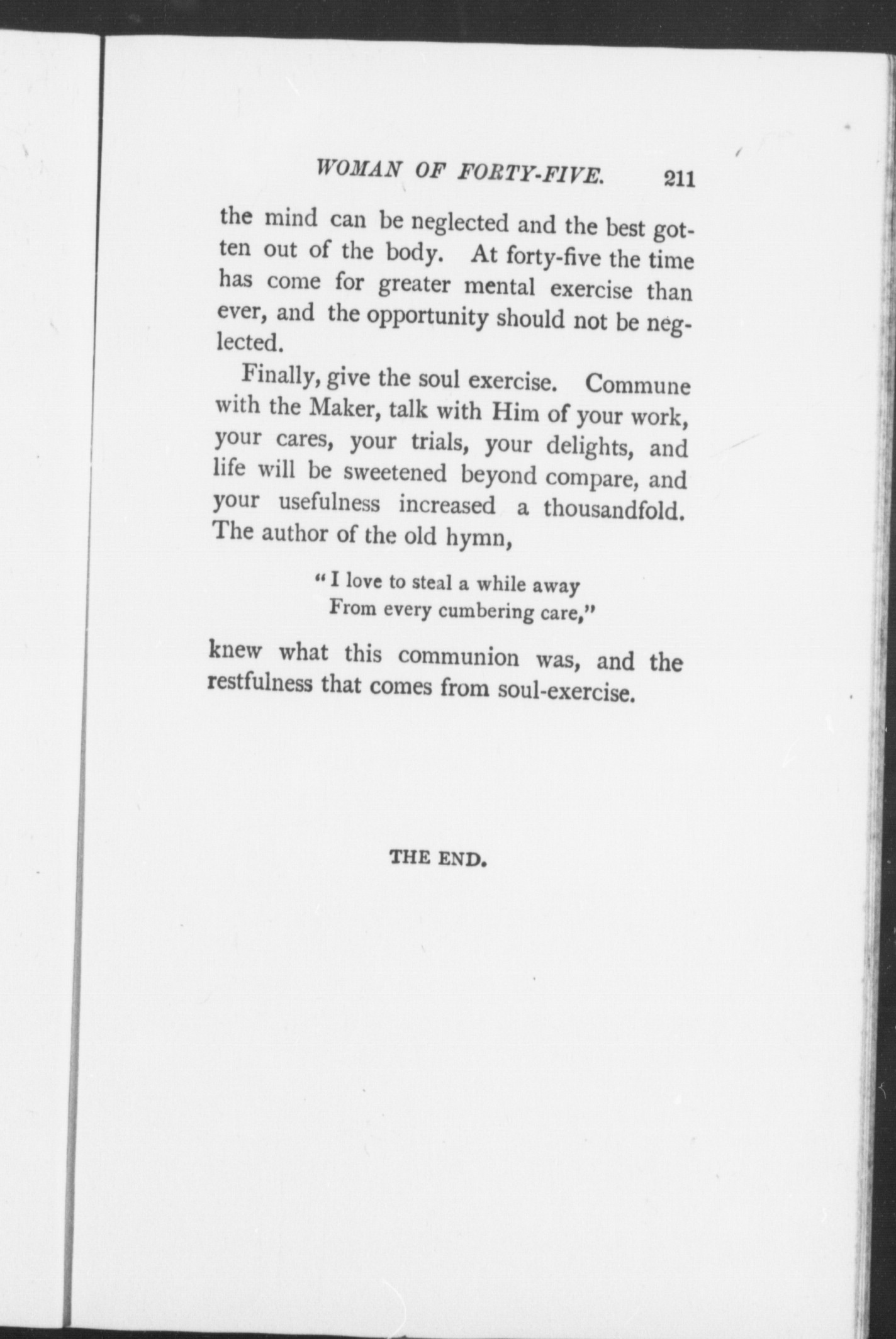 WOMAN OF FORTY-FIVE. 211

the mind can be neglected and the best gotten out of the body. At forty-five the time has come for greater mental exercise than ever, and the opportunity should not be neglected.

Finally, give the soul exercise. Commune with the Maker, talk with Him of your work, your cares, your trials, your delights, and life will be sweetened beyond compare, and your usefulness increased a thousandfold. The author of the old hymn,

"I love to steal a while away
From every cumbering care,"

knew what this communion was, and the restfulness that comes from soul-exercise.

THE END.